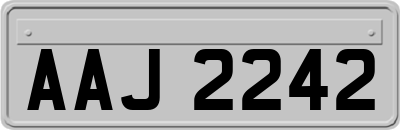 AAJ 2242